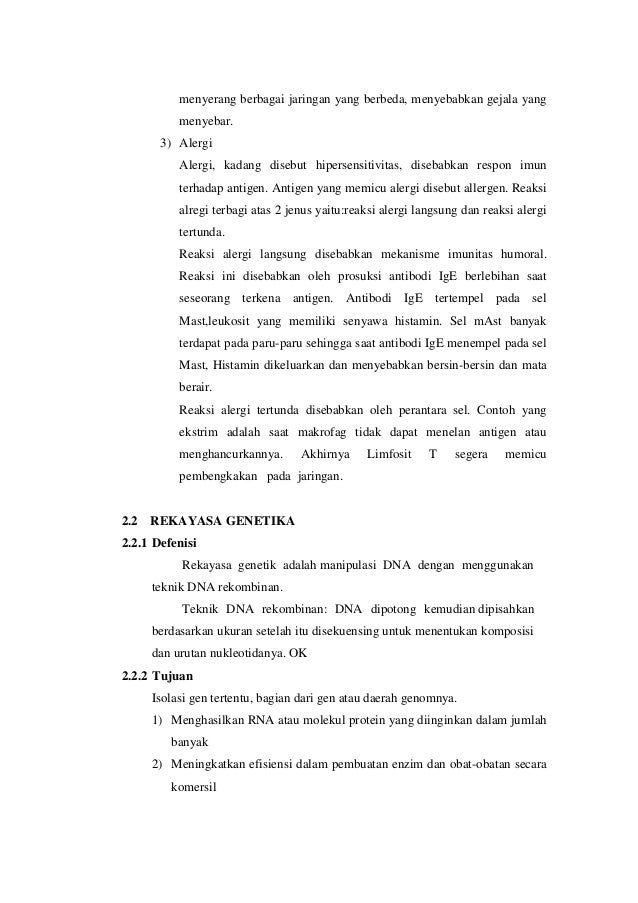 menyerang berbagai jaringan yang berbeda, menyebabkan gejala yang menyebar.

3) Alergi

Alergi, kadang disebut hipersensitivitas, disebabkan respon imun terhadap antigen. Antigen yang memicu alergi disebut allergen. Reaksi alregi terbagi atas 2 jenus yaitu:reaksi alergi langsung dan reaksi alergi tertunda.

Reaksi alergi langsung disebabkan mekanisme imunitas humoral. Reaksi ini disebabkan oleh prosuksi antibodi IgE berlebihan saat seseorang terkena antigen. Antibodi IgE tertempel pada sel Mast,leukosit yang memiliki senyawa histamin. Sel mAst banyak terdapat pada paru-paru sehingga saat antibodi IgE menempel pada sel Mast, Histamin dikeluarkan dan menyebabkan bersin-bersin dan mata berair.

Reaksi alergi tertunda disebabkan oleh perantara sel. Contoh yang ekstrim adalah saat makrofag tidak dapat menelan antigen atau menghancurkannya. Akhirnya Limfosit T segera memicu pembengkakan pada jaringan.

2.2 REKAYASA GENETIKA

2.2.1 Defenisi

Rekayasa genetik adalah manipulasi DNA dengan menggunakan teknik DNA rekombinan.

Teknik DNA rekombinan: DNA dipotong kemudian dipisahkan berdasarkan ukuran setelah itu disekuensing untuk menentukan komposisi dan urutan nukleotidanya. OK

2.2.2 Tujuan

Isolasi gen tertentu, bagian dari gen atau daerah genomnya.

1) Menghasilkan RNA atau molekul protein yang diinginkan dalam jumlah banyak

2) Meningkatkan efisiensi dalam pembuatan enzim dan obat-obatan secara komersil